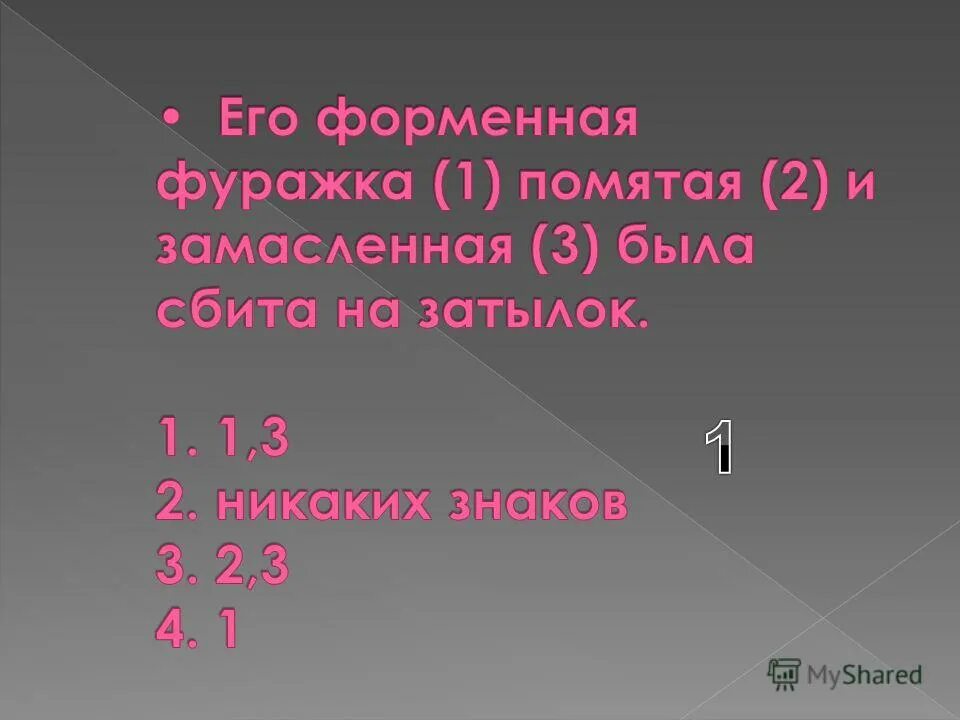 • Его форменная фуражка (1) помятая (2) и замасленная (3) была сбита на затылок.

1. 1,3
2. никаких знаков
3. 2,3
4. 1

1

MyShared